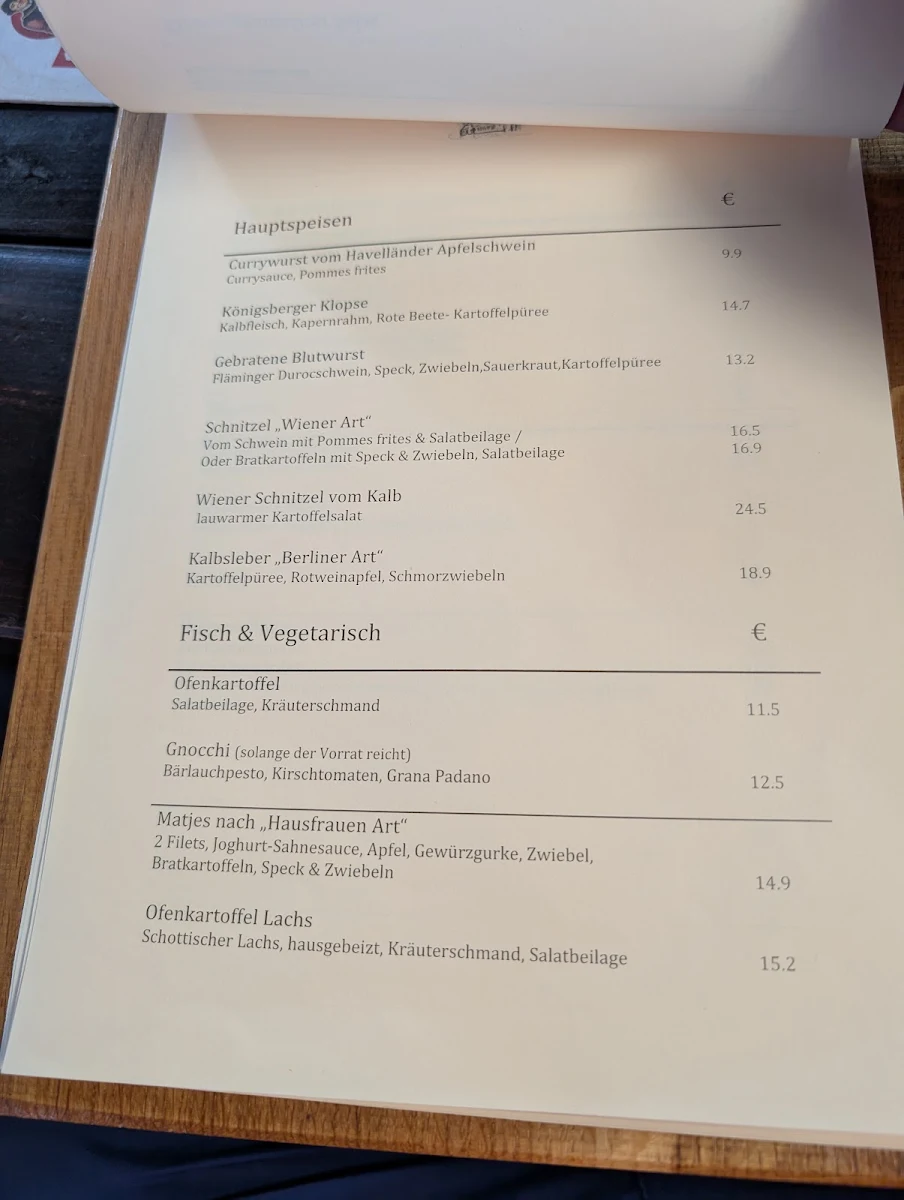 Hauptspeisen €

Currywurst vom Havelländer Apfelschwein
Currysauce, Pommes frites 9.9

Königsberger Klopse
Kalbfleisch, Kapernrahm, Rote Beete- Kartoffelpüree 14.7

Gebratene Blutwurst
Fläminger Durocschwein, Speck, Zwiebeln,Sauerkraut,Kartoffelpüree 13.2

Schnitzel „Wiener Art“
Vom Schwein mit Pommes frites & Salatbeilage / 16.5
Oder Bratkartoffeln mit Speck & Zwiebeln, Salatbeilage 16.9

Wiener Schnitzel vom Kalb
lauwarmer Kartoffelsalat 24.5

Kalbsleber „Berliner Art“
Kartoffelpüree, Rotweinapfel, Schmorzwiebeln 18.9

Fisch & Vegetarisch €

Ofenkartoffel
Salatbeilage, Kräuterschmand 11.5

Gnocchi (solange der Vorrat reicht)
Bärlauchpesto, Kirschtomaten, Grana Padano 12.5

Matjes nach „Hausfrauen Art“
2 Filets, Joghurt-Sahnesauce, Apfel, Gewürzgurke, Zwiebel, Bratkartoffeln, Speck & Zwiebeln 14.9

Ofenkartoffel Lachs
Schottischer Lachs, hausgebeizt, Kräuterschmand, Salatbeilage 15.2